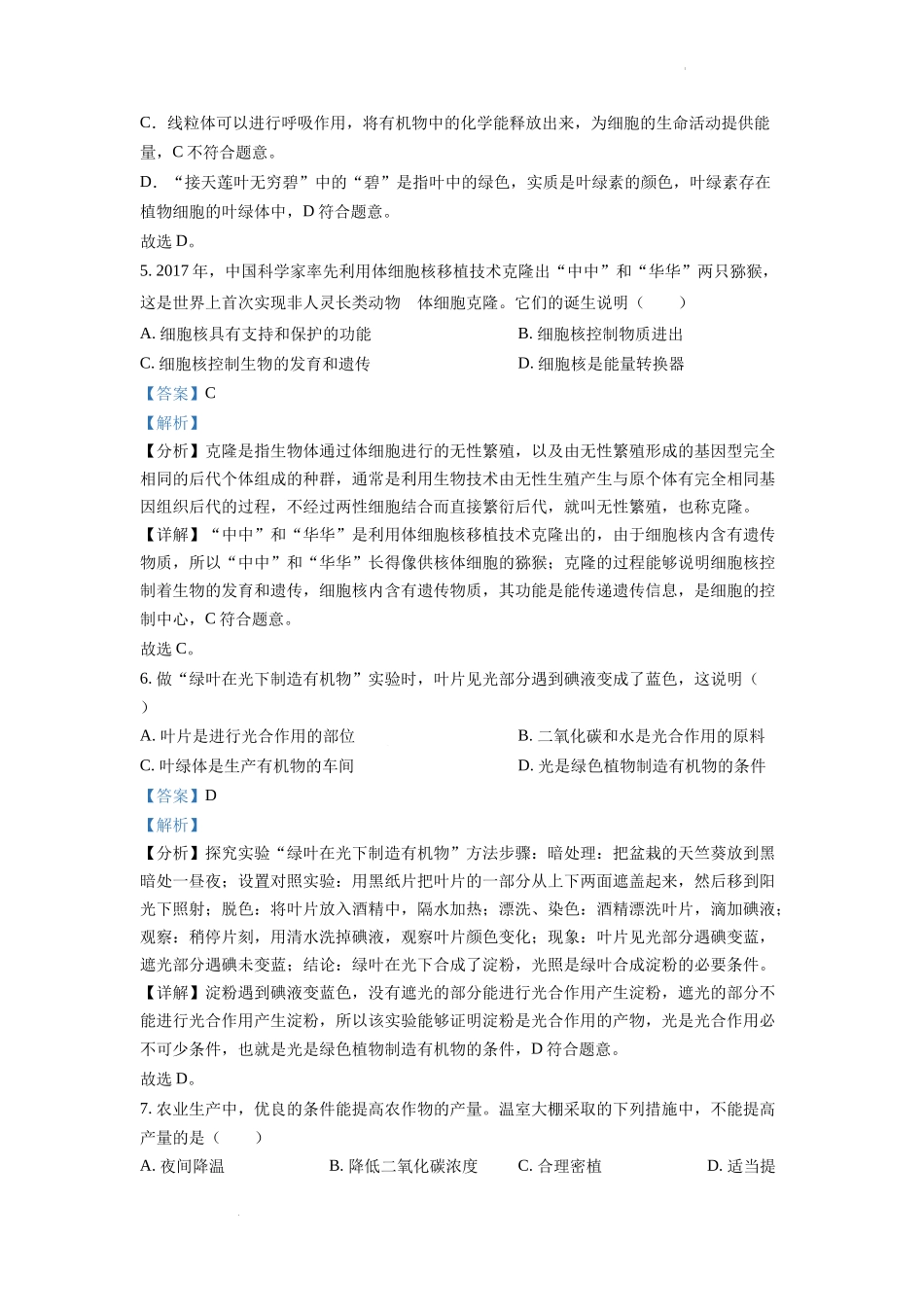 C．线粒体可以进行呼吸作用，将有机物中的化学能释放出来，为细胞的生命活动提供能量，C 不符合题意。

D．“接天莲叶无穷碧”中的“碧”是指叶中的绿色，实质是叶绿素的颜色，叶绿素存在植物细胞的叶绿体中，D 符合题意。

故选 D。

5. 2017 年，中国科学家率先利用体细胞核移植技术克隆出“中中”和“华华”两只猕猴，这是世界上首次实现非人灵长类动物　体细胞克隆。它们的诞生说明（　　）

A. 细胞核具有支持和保护的功能

B. 细胞核控制物质进出

C. 细胞核控制生物的发育和遗传

D. 细胞核是能量转换器

【答案】C

【解析】

【分析】克隆是指生物体通过体细胞进行的无性繁殖，以及由无性繁殖形成的基因型完全相同的后代个体组成的种群，通常是利用生物技术由无性生殖产生与原个体有完全相同基因组织后代的过程，不经过两性细胞结合而直接繁衍后代，就叫无性繁殖，也称克隆。

【详解】“中中”和“华华”是利用体细胞核移植技术克隆出的，由于细胞核内含有遗传物质，所以“中中”和“华华”长得像供核体细胞的猕猴；克隆的过程能够说明细胞核控制着生物的发育和遗传，细胞核内含有遗传物质，其功能是能传递遗传信息，是细胞的控制中心，C 符合题意。

故选 C。

6. 做“绿叶在光下制造有机物”实验时，叶片见光部分遇到碘液变成了蓝色，这说明（　）

A. 叶片是进行光合作用的部位

B. 二氧化碳和水是光合作用的原料

C. 叶绿体是生产有机物的车间

D. 光是绿色植物制造有机物的条件

【答案】D

【解析】

【分析】探究实验“绿叶在光下制造有机物”方法步骤：暗处理：把盆栽的天竺葵放到黑暗处一昼夜；设置对照实验：用黑纸片把叶片的一部分从上下两面遮盖起来，然后移到阳光下照射；脱色：将叶片放入酒精中，隔水加热；漂洗、染色：酒精漂洗叶片，滴加碘液；观察：稍停片刻，用清水洗掉碘液，观察叶片颜色变化；现象：叶片见光部分遇碘变蓝，遮光部分遇碘未变蓝；结论：绿叶在光下合成了淀粉，光照是绿叶合成淀粉的必要条件。

【详解】淀粉遇到碘液变蓝色，没有遮光的部分能进行光合作用产生淀粉，遮光的部分不能进行光合作用产生淀粉，所以该实验能够证明淀粉是光合作用的产物，光是光合作用必不可少条件，也就是光是绿色植物制造有机物的条件，D 符合题意。

故选 D。

7. 农业生产中，优良的条件能提高农作物的产量。温室大棚采取的下列措施中，不能提高产量的是（　　）

A. 夜间降温

B. 降低二氧化碳浓度

C. 合理密植

D. 适当提